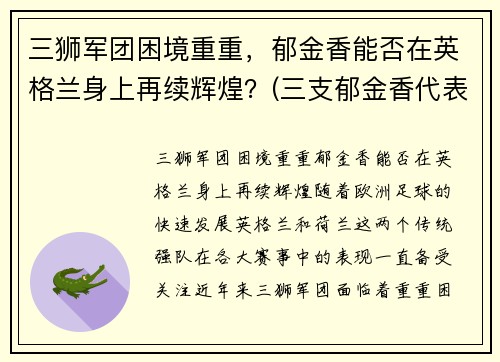 三狮军团困境重重，郁金香能否在英格兰身上再续辉煌？(三支郁金香代表

三狮军团困境重重郁金香能否在英格兰身上再续辉煌随着欧洲足球的快速发展英格兰和荷兰这两个传统强队在各大赛事中的表现一直备受关注近年来三狮军团面临着重重困